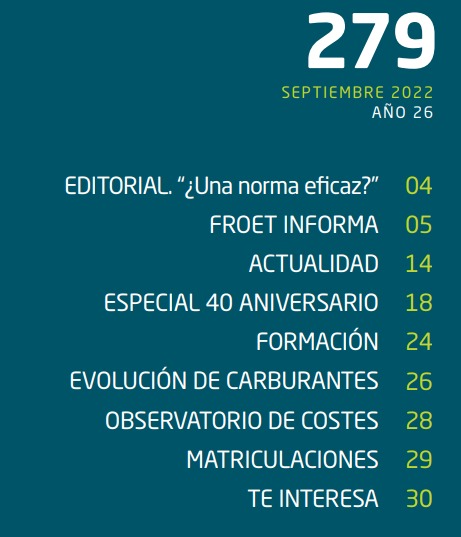 279

SEPTIEMBRE 2022
AÑO 26

EDITORIAL. “¿Una norma eficaz?” 04
FROET INFORMA 05
ACTUALIDAD 14
ESPECIAL 40 ANIVERSARIO 18
FORMACIÓN 24
EVOLUCIÓN DE CARBURANTES 26
OBSERVATORIO DE COSTES 28
MATRICULACIONES 29
TE INTERESA 30